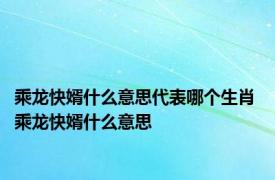 乘龙快婿什么意思代表哪个生肖
乘龙快婿什么意思